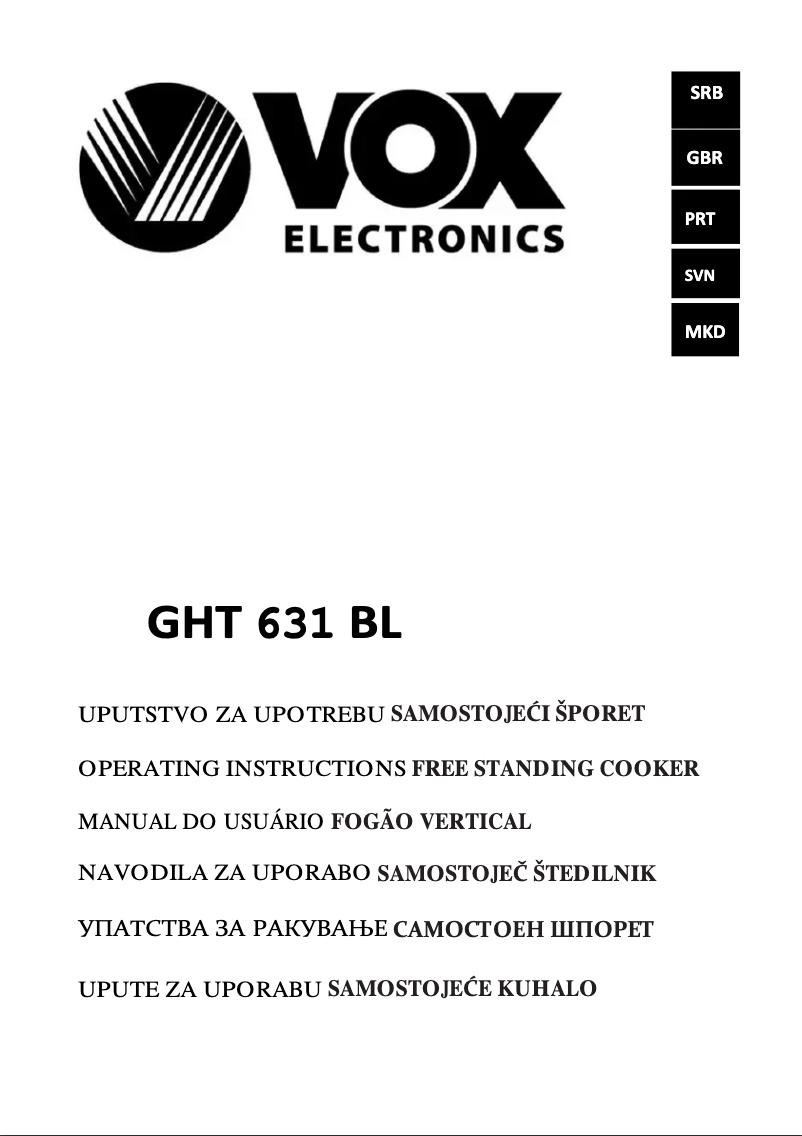 VOX
ELECTRONICS

SRB
GBR
PRT
SVN
MKD

GHT 631 BL

UPUTSTVO ZA UPOTREBU SAMOSTOJEĆI ŠPORET

OPERATING INSTRUCTIONS FREE STANDING COOKER

MANUAL DO USUÁRIO FOGÃO VERTICAL

NAVODILA ZA UPORABO SAMOSTOJEČ ŠTEDILNIK

УПАТСТВА ЗА РАКУВАЊЕ САМОСТОЕН ШПОРЕТ

UPUTE ZA UPORABU SAMOSTOJEĆE KUHALO